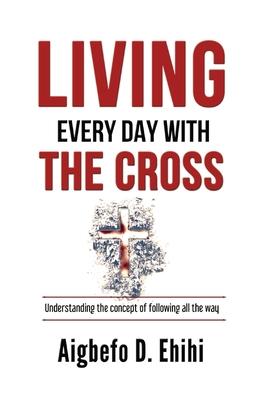 LIVING

EVERY DAY WITH

THE CROSS

Understanding the concept of following all the way

Aigbefo D. Ehihi